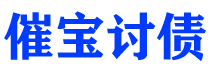 催宝讨债